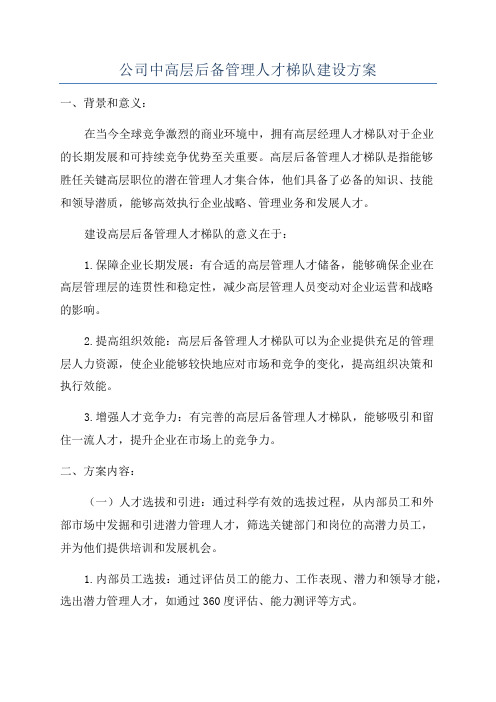 公司中高层后备管理人才梯队建设方案

一、背景和意义：

在当今全球竞争激烈的商业环境中，拥有高层经理人才梯队对于企业的长期发展和可持续竞争优势至关重要。高层后备管理人才梯队是指能够胜任关键高层职位的潜在管理人才集合体，他们具备了必备的知识、技能和领导潜质，能够高效执行企业战略、管理业务和发展人才。

建设高层后备管理人才梯队的意义在于：

1.保障企业长期发展：有合适的高层管理人才储备，能够确保企业在高层管理层的连贯性和稳定性，减少高层管理人员变动对企业运营和战略的影响。

2.提高组织效能：高层后备管理人才梯队可以为企业提供充足的管理层人力资源，使企业能够较快地应对市场和竞争的变化，提高组织决策和执行效能。

3.增强人才竞争力：有完善的高层后备管理人才梯队，能够吸引和留住一流人才，提升企业在市场上的竞争力。

二、方案内容：

（一）人才选拔和引进：通过科学有效的选拔过程，从内部员工和外部市场中发掘和引进潜力管理人才，筛选关键部门和岗位的高潜力员工，并为他们提供培训和发展机会。

1.内部员工选拔：通过评估员工的能力、工作表现、潜力和领导才能，选出潜力管理人才，如通过360度评估、能力测评等方式。